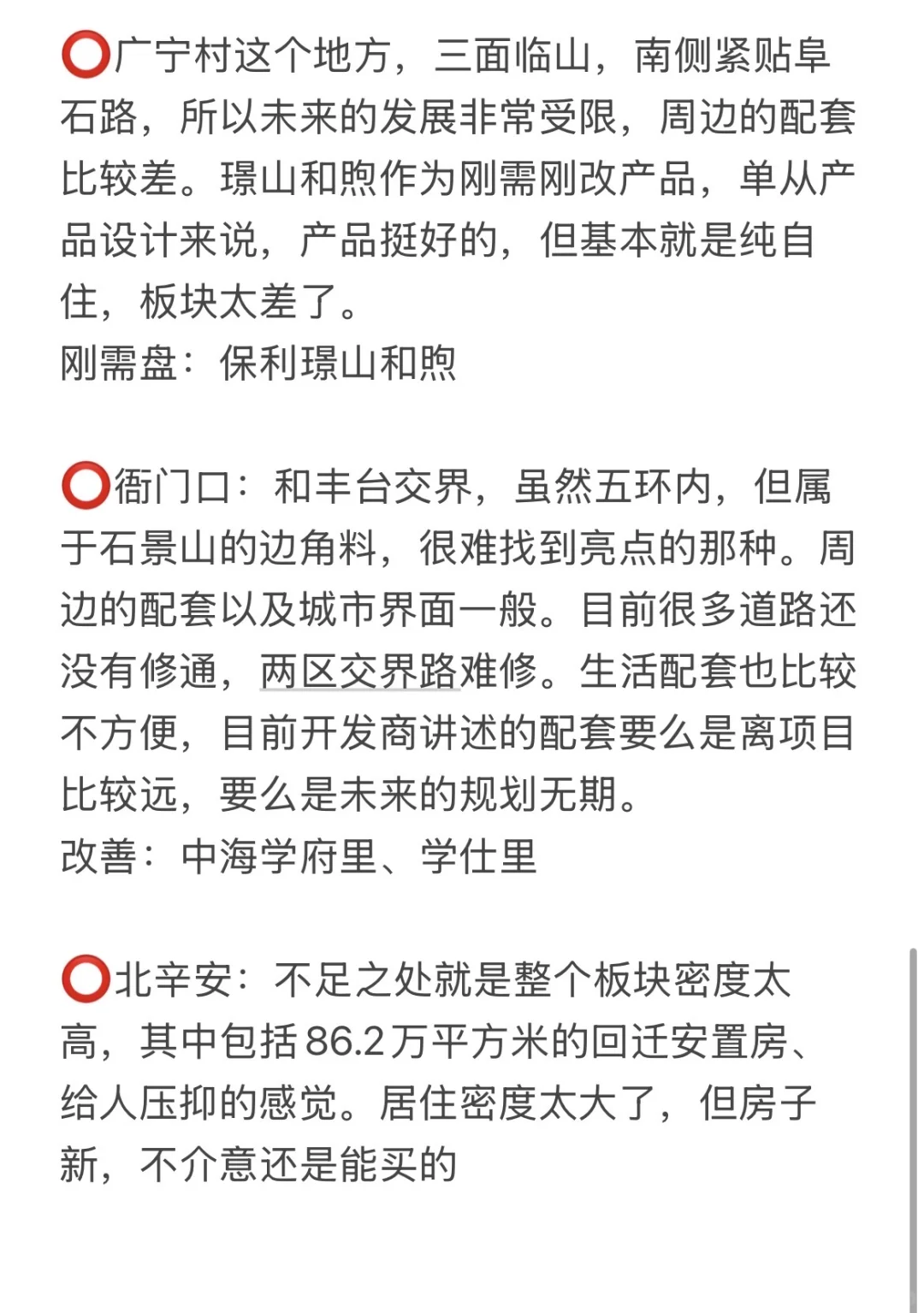 ⭕广宁村这个地方，三面临山，南侧紧贴阜石路，所以未来的发展非常受限，周边的配套比较差。璟山和煦作为刚需刚改产品，单从产品设计来说，产品挺好的，但基本就是纯自住，板块太差了。
刚需盘：保利璟山和煦

⭕衙门口：和丰台交界，虽然五环内，但属于石景山的边角料，很难找到亮点的那种。周边的配套以及城市界面一般。目前很多道路还没有修通，两区交界路难修。生活配套也比较不方便，目前开发商讲述的配套要么是离项目比较远，要么是未来的规划无期。
改善：中海学府里、学仕里

⭕北辛安：不足之处就是整个板块密度太高，其中包括86.2万平方米的回迁安置房、给人压抑的感觉。居住密度太大了，但房子新，不介意还是能买的